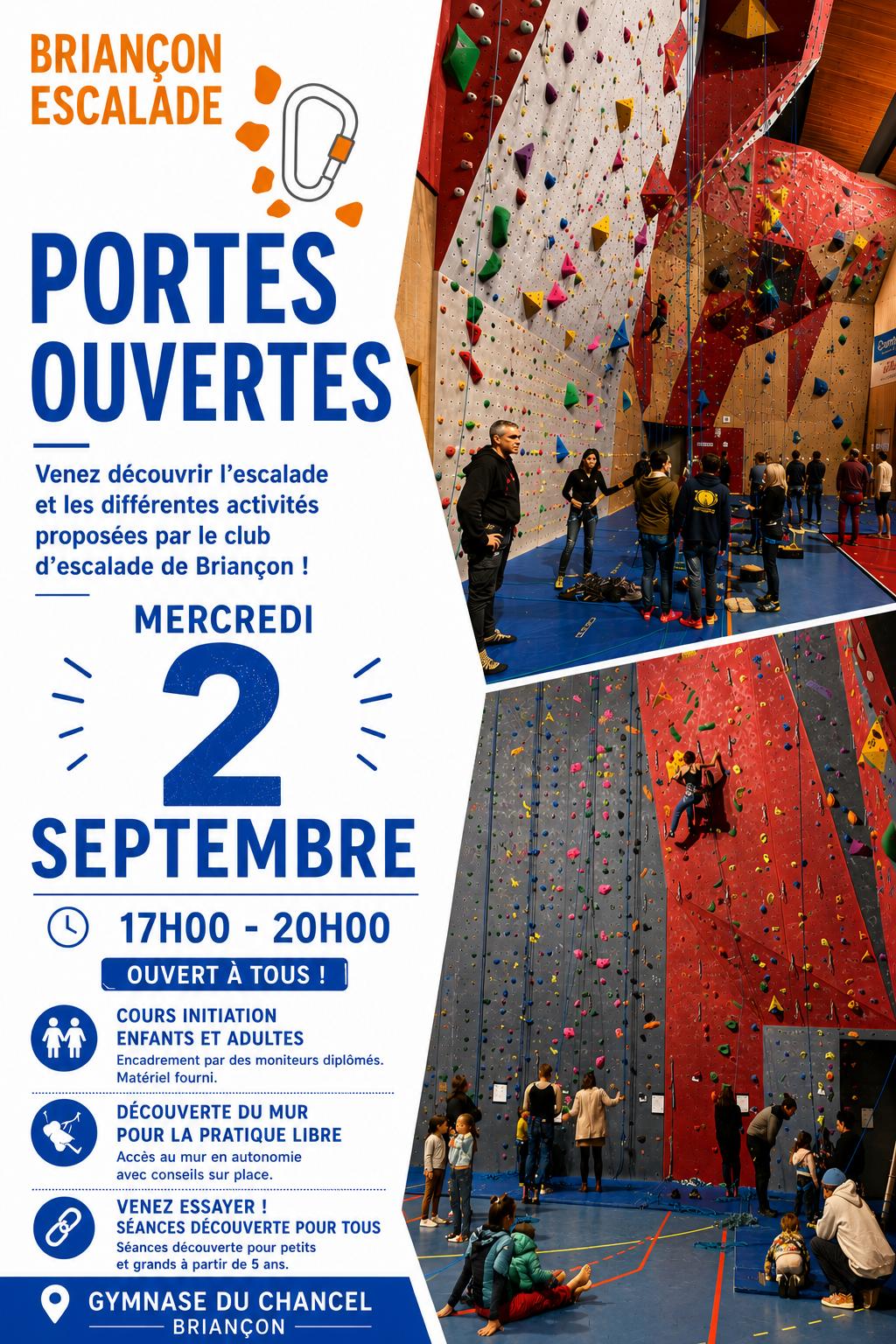 BRIANÇON
ESCALADE

PORTES
OUVERTES

Venez découvrir l'escalade et les différentes activités proposées par le club d'escalade de Briançon !

MERCREDI
2
SEPTEMBRE

17H00 - 20H00

OUVERT À TOUS !

COURS INITIATION
ENFANTS ET ADULTES
Encadrement par des moniteurs diplômés.
Matériel fourni.

DÉCOUVERTE DU MUR
POUR LA PRATIQUE LIBRE
Accès au mur en autonomie
avec conseils sur place.

VENEZ ESSAYER !
SÉANCES DÉCOUVERTE POUR TOUS
Séances découverte pour petits
et grands à partir de 5 ans.

GYMNASE DU CHANCEL
BRIANÇON